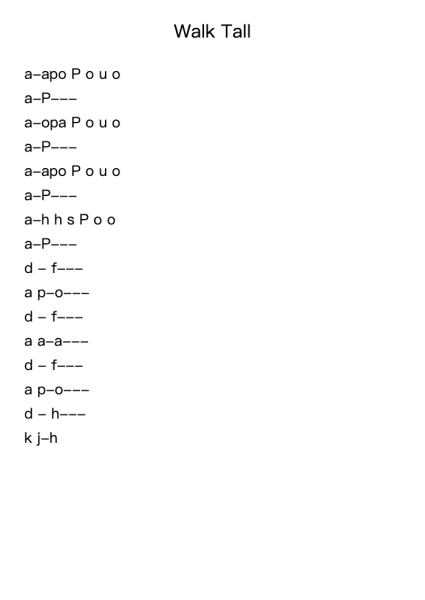 Walk Tall

a–apo P o u o
a–P–––
a–opa P o u o
a–P–––
a–apo P o u o
a–P–––
a–h h s P o o
a–P–––
d – f–––
a p–o–––
d – f–––
a a–a–––
d – f–––
a p–o–––
d – h–––
k j–h